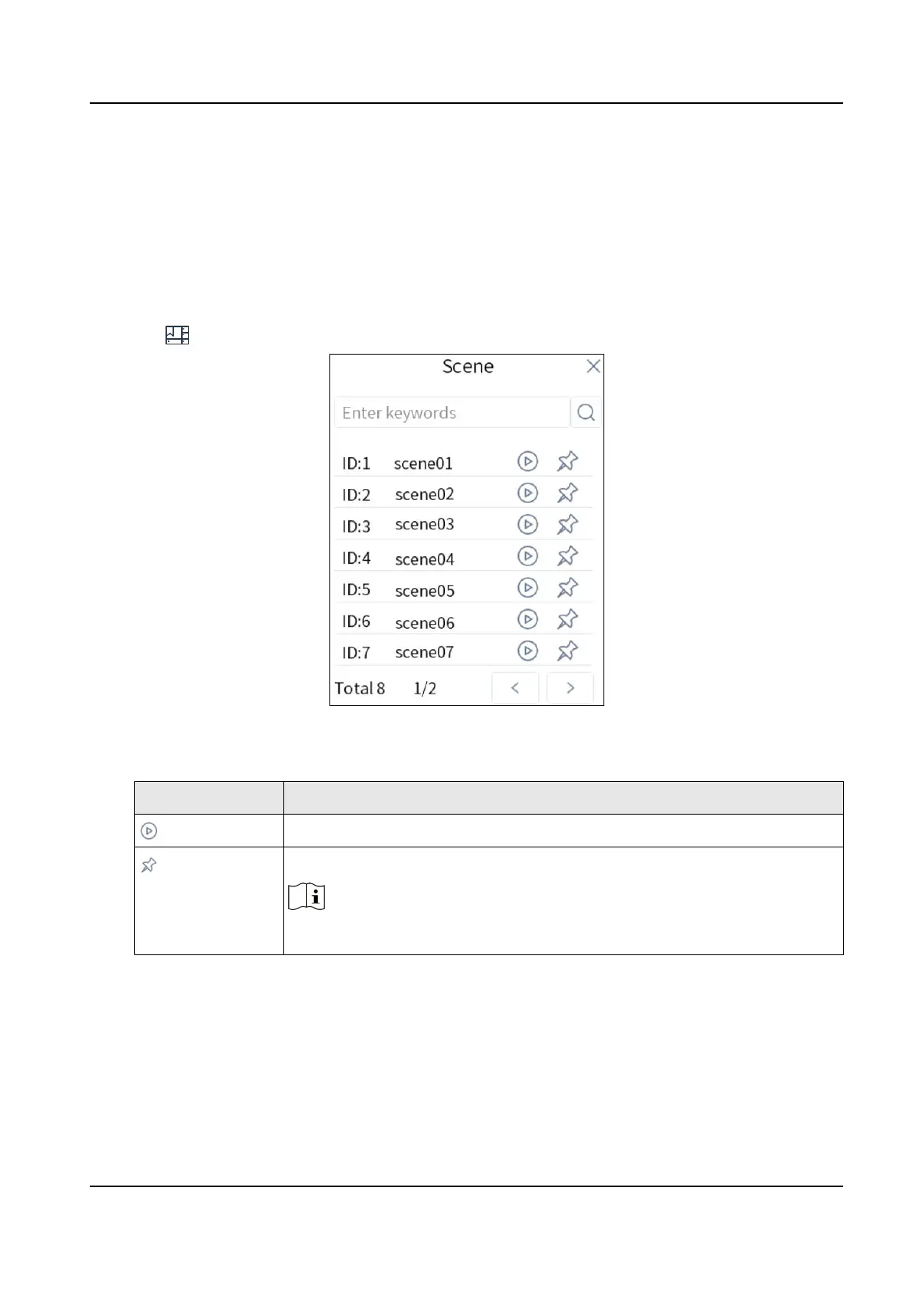 Scene

Enter keywords

ID:1 scene01

ID:2 scene02

ID:3 scene03

ID:4 scene04

ID:5 scene05

ID:6 scene06

ID:7 scene07

Total 8 1/2